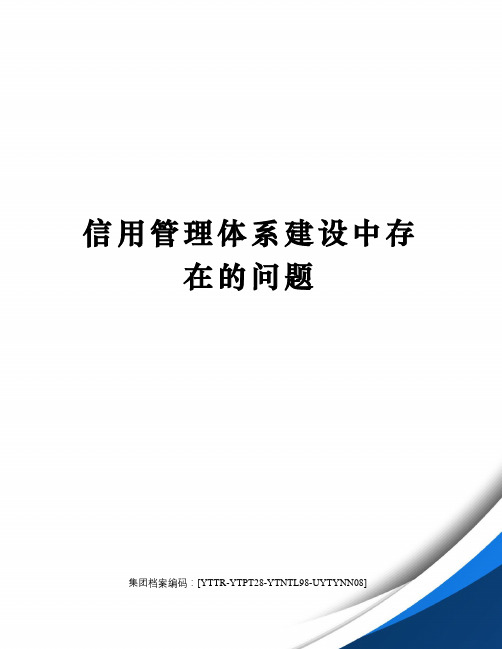 信用管理体系建设中存在的问题

集团档案编码：[YTTR-YTPT28-YTNTL98-UYTYNN08]